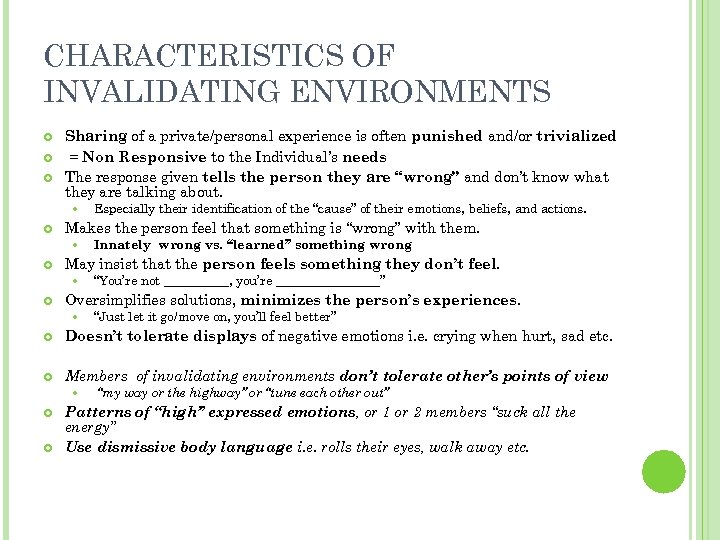 CHARACTERISTICS OF INVALIDATING ENVIRONMENTS

Sharing of a private/personal experience is often punished and/or trivialized

= Non Responsive to the Individual's needs

The response given tells the person they are "wrong" and don't know what they are talking about.

Especially their identification of the "cause" of their emotions, beliefs, and actions.

Makes the person feel that something is "wrong" with them.

Innately wrong vs. "learned" something wrong

May insist that the person feels something they don't feel.

"You're not _________, you're ______________"

Oversimplifies solutions, minimizes the person's experiences.

"Just let it go/move on, you'll feel better"

Doesn't tolerate displays of negative emotions i.e. crying when hurt, sad etc.

Members of invalidating environments don't tolerate other's points of view

"my way or the highway" or "tune each other out"

Patterns of "high" expressed emotions, or 1 or 2 members "suck all the energy"

Use dismissive body language i.e. rolls their eyes, walk away etc.